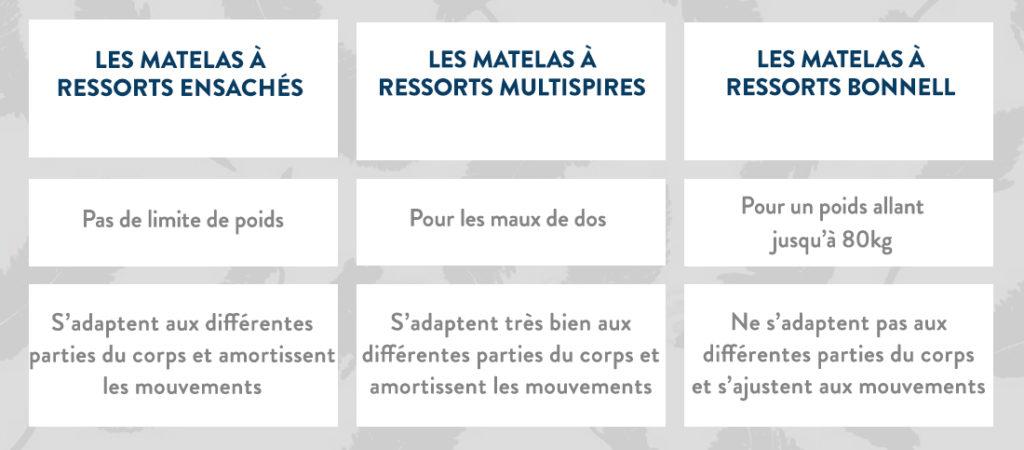 | LES MATELAS À RESSORTS ENSACHÉS | LES MATELAS À RESSORTS MULTISPIRES | LES MATELAS À RESSORTS BONNELL |
|---|---|---|
| Pas de limite de poids | Pour les maux de dos | Pour un poids allant jusqu'à 80kg |
| S'adaptent aux différentes parties du corps et amortissent les mouvements | S'adaptent très bien aux différentes parties du corps et amortissent les mouvements | Ne s'adaptent pas aux différentes parties du corps et s'ajustent aux mouvements |